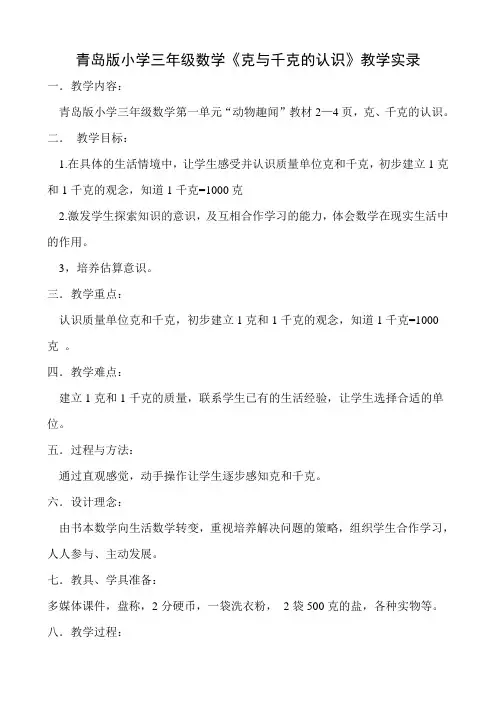 青岛版小学三年级数学《克与千克的认识》教学实录

一．教学内容：

青岛版小学三年级数学第一单元“动物趣闻”教材 2—4 页，克、千克的认识。

二．  教学目标：

1.在具体的生活情境中，让学生感受并认识质量单位克和千克，初步建立 1 克和 1 千克的观念，知道 1 千克=1000 克

2.激发学生探索知识的意识，及互相合作学习的能力，体会数学在现实生活中的作用。

3，培养估算意识。

三．教学重点：

认识质量单位克和千克，初步建立 1 克和 1 千克的观念，知道 1 千克=1000 克 。

四．教学难点：

建立 1 克和 1 千克的质量，联系学生已有的生活经验，让学生选择合适的单位。

五．过程与方法：

通过直观感觉，动手操作让学生逐步感知克和千克。

六．设计理念：

由书本数学向生活数学转变，重视培养解决问题的策略，组织学生合作学习，人人参与、主动发展。

七．教具、学具准备：

多媒体课件，盘称，2 分硬币，一袋洗衣粉， 2 袋 500 克的盐，各种实物等。

八．教学过程：